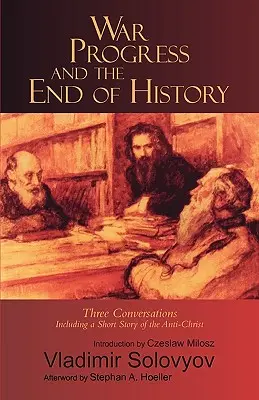 WAR PROGRESS AND THE END OF HISTORY

Three Conversations
Including a Short Story of the Anti-Christ

Introduction by Czeslaw Milosz
Vladimir Solovyov
Afterword by Stephan A. Hoeller